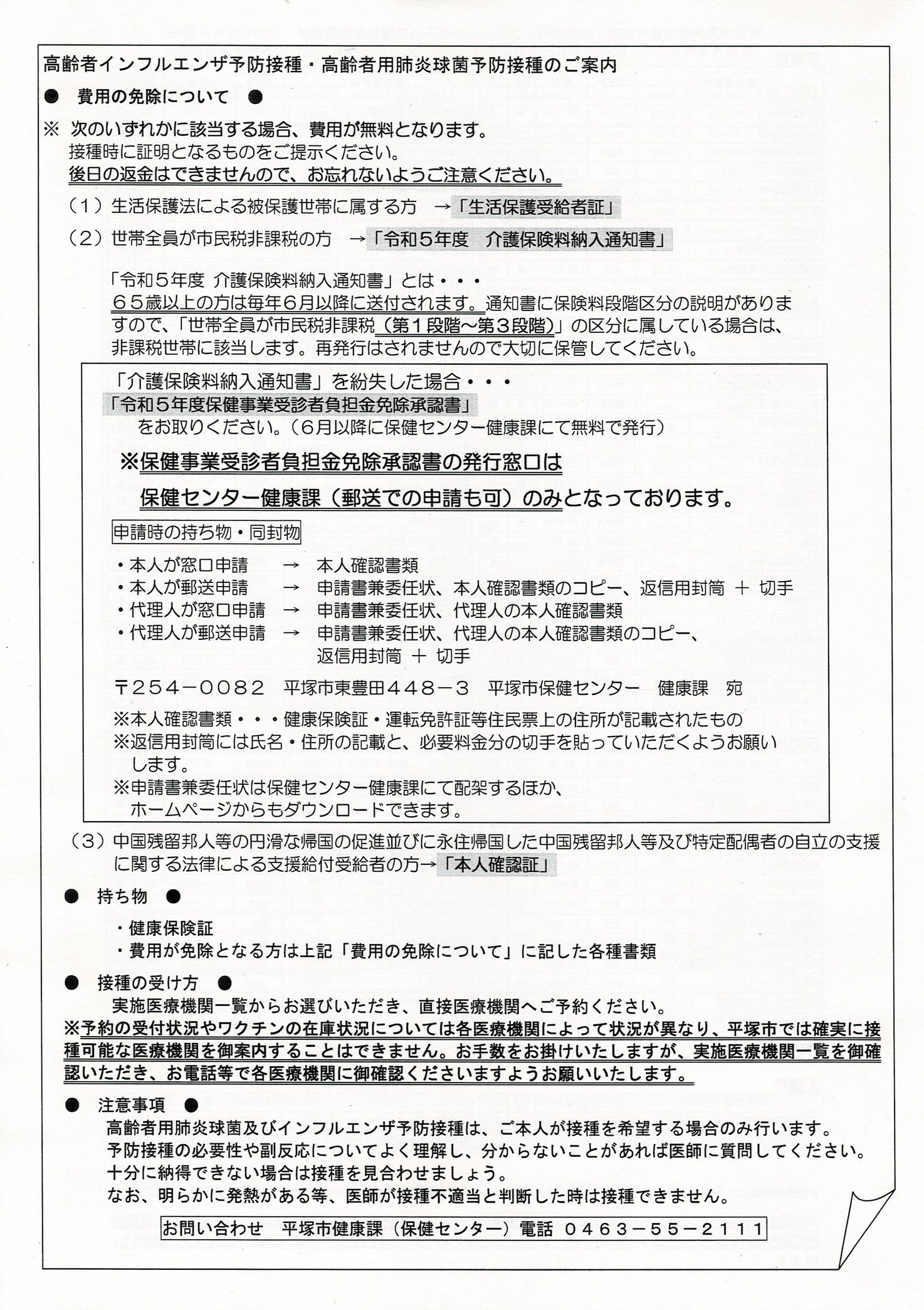 高齢者インフルエンザ予防接種・高齢者用肺炎球菌予防接種のご案内

● 費用の免除について ●

※ 次のいずれかに該当する場合、費用が無料となります。
接種時に証明となるものをご提示ください。
後日の返金はできませんので、お忘れないようご注意ください。

（1）生活保護法による被保護世帯に属する方 →「生活保護受給者証」

（2）世帯全員が市民税非課税の方 →「令和５年度 介護保険料納入通知書」

「令和５年度 介護保険料納入通知書」とは・・・
６５歳以上の方は毎年６月以降に送付されます。通知書に保険料段階区分の説明がありますので、「世帯全員が市民税非課税（第１段階～第３段階）」の区分に属している場合は、非課税世帯に該当します。再発行はされませんので大切に保管してください。

「介護保険料納入通知書」を紛失した場合・・・
「令和５年度保健事業受診者負担金免除承認書」
をお取りください。（6月以降に保健センター健康課にて無料で発行）

※保健事業受診者負担金免除承認書の発行窓口は
保健センター健康課（郵送での申請も可）のみとなっております。

申請時の持ち物・同封物

・本人が窓口申請 → 本人確認書類
・本人が郵送申請 → 申請書兼委任状、本人確認書類のコピー、返信用封筒 ＋ 切手
・代理人が窓口申請 → 申請書兼委任状、代理人の本人確認書類
・代理人が郵送申請 → 申請書兼委任状、代理人の本人確認書類のコピー、返信用封筒 ＋ 切手

〒２５４－００８２ 平塚市東豊田４４８－３ 平塚市保健センター 健康課 宛

※本人確認書類・・・健康保険証・運転免許証等住民票上の住所が記載されたもの
※返信用封筒には氏名・住所の記載と、必要料金分の切手を貼っていただくようお願いします。
※申請書兼委任状は保健センター健康課にて配架するほか、ホームページからもダウンロードできます。

（3）中国残留邦人等の円滑な帰国の促進並びに永住帰国した中国残留邦人等及び特定配偶者の自立の支援に関する法律による支援給付受給者の方→「本人確認証」

● 持ち物 ●

・健康保険証
・費用が免除となる方は上記「費用の免除について」に記した各種書類

● 接種の受け方 ●

実施医療機関一覧からお選びいただき、直接医療機関へご予約ください。
※予約の受付状況やワクチンの在庫状況については各医療機関によって状況が異なり、平塚市では確実に接種可能な医療機関を御案内することはできません。お手数をお掛けいたしますが、実施医療機関一覧を御確認いただき、お電話等で各医療機関に御確認くださいますようお願いいたします。

● 注意事項 ●

高齢者用肺炎球菌及びインフルエンザ予防接種は、ご本人が接種を希望する場合のみ行います。
予防接種の必要性や副反応についてよく理解し、分からないことがあれば医師に質問してください。
十分に納得できない場合は接種を見合わせましょう。
なお、明らかに発熱がある等、医師が接種不適当と判断した時は接種できません。

お問い合わせ 平塚市健康課（保健センター）電話 ０４６３－５５－２１１１